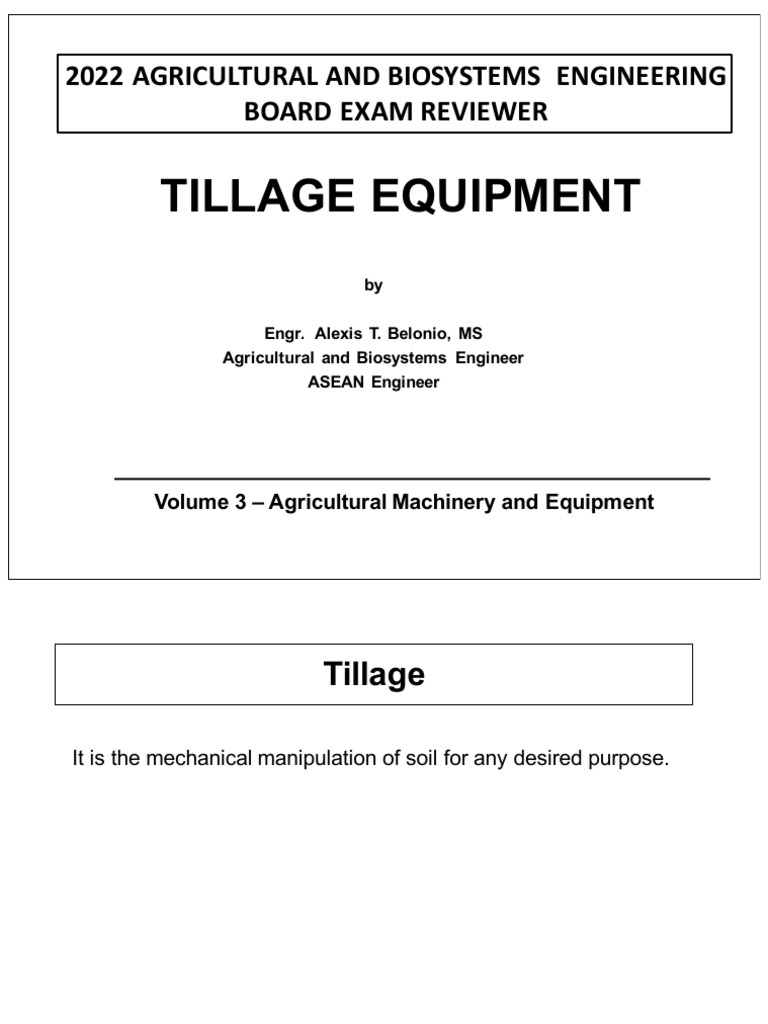 2022 AGRICULTURAL AND BIOSYSTEMS ENGINEERING BOARD EXAM REVIEWER

TILLAGE EQUIPMENT

by

Engr. Alexis T. Belonio, MS
Agricultural and Biosystems Engineer
ASEAN Engineer

Volume 3 – Agricultural Machinery and Equipment

Tillage

It is the mechanical manipulation of soil for any desired purpose.